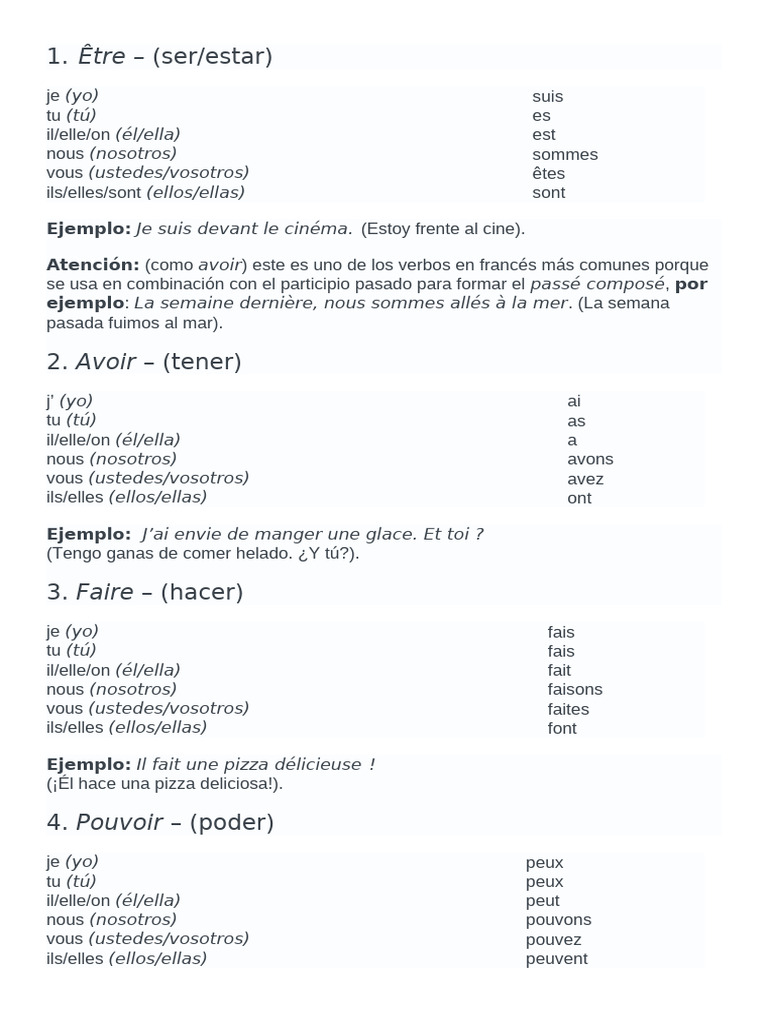 1. Être – (ser/estar)

| | |
|---|---|
| je (yo) | suis |
| tu (tú) | es |
| il/elle/on (él/ella) | est |
| nous (nosotros) | sommes |
| vous (ustedes/vosotros) | êtes |
| ils/elles/sont (ellos/ellas) | sont |

Ejemplo: Je suis devant le cinéma. (Estoy frente al cine).

Atención: (como avoir) este es uno de los verbos en francés más comunes porque se usa en combinación con el participio pasado para formar el passé composé, por ejemplo: La semaine dernière, nous sommes allés à la mer. (La semana pasada fuimos al mar).

2. Avoir – (tener)

| | |
|---|---|
| j' (yo) | ai |
| tu (tú) | as |
| il/elle/on (él/ella) | a |
| nous (nosotros) | avons |
| vous (ustedes/vosotros) | avez |
| ils/elles (ellos/ellas) | ont |

Ejemplo: J'ai envie de manger une glace. Et toi ?
(Tengo ganas de comer helado. ¿Y tú?).

3. Faire – (hacer)

| | |
|---|---|
| je (yo) | fais |
| tu (tú) | fais |
| il/elle/on (él/ella) | fait |
| nous (nosotros) | faisons |
| vous (ustedes/vosotros) | faites |
| ils/elles (ellos/ellas) | font |

Ejemplo: Il fait une pizza délicieuse !
(¡Él hace una pizza deliciosa!).

4. Pouvoir – (poder)

| | |
|---|---|
| je (yo) | peux |
| tu (tú) | peux |
| il/elle/on (él/ella) | peut |
| nous (nosotros) | pouvons |
| vous (ustedes/vosotros) | pouvez |
| ils/elles (ellos/ellas) | peuvent |